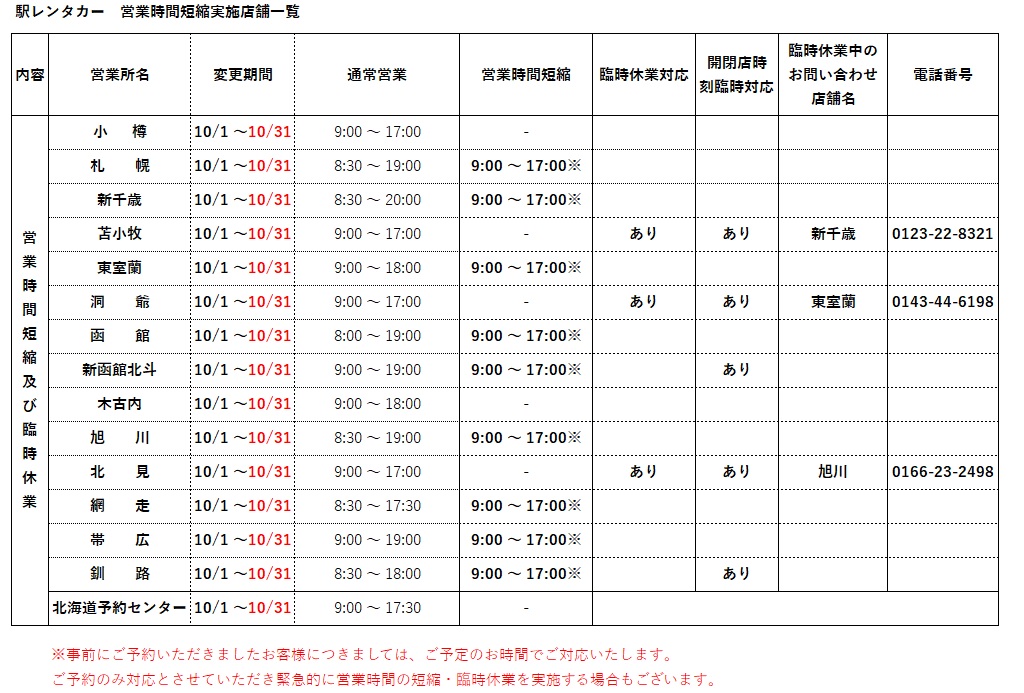 駅レンタカー　営業時間短縮実施店舗一覧

| 内容 | 営業所名 | 変更期間 | 通常営業 | 営業時間短縮 | 臨時休業対応 | 開閉店時刻臨時対応 | 臨時休業中のお問い合わせ店舗名 | 電話番号 |
|---|---|---|---|---|---|---|---|---|
| 営業時間短縮及び臨時休業 | 小　樽 | 10/1 ～10/31 | 9:00 ～ 17:00 | - | | | | |
| | 札　幌 | 10/1 ～10/31 | 8:30 ～ 19:00 | 9:00 ～ 17:00※ | | | | |
| | 新千歳 | 10/1 ～10/31 | 8:30 ～ 20:00 | 9:00 ～ 17:00※ | | | | |
| | 苫小牧 | 10/1 ～10/31 | 9:00 ～ 17:00 | - | あり | あり | 新千歳 | 0123-22-8321 |
| | 東室蘭 | 10/1 ～10/31 | 9:00 ～ 18:00 | 9:00 ～ 17:00※ | | | | |
| | 洞　爺 | 10/1 ～10/31 | 9:00 ～ 17:00 | - | あり | あり | 東室蘭 | 0143-44-6198 |
| | 函　館 | 10/1 ～10/31 | 8:00 ～ 19:00 | 9:00 ～ 17:00※ | | | | |
| | 新函館北斗 | 10/1 ～10/31 | 9:00 ～ 19:00 | 9:00 ～ 17:00※ | | あり | | |
| | 木古内 | 10/1 ～10/31 | 9:00 ～ 18:00 | - | | | | |
| | 旭　川 | 10/1 ～10/31 | 8:30 ～ 19:00 | 9:00 ～ 17:00※ | | | | |
| | 北　見 | 10/1 ～10/31 | 9:00 ～ 17:00 | - | あり | あり | 旭川 | 0166-23-2498 |
| | 網　走 | 10/1 ～10/31 | 8:30 ～ 17:30 | 9:00 ～ 17:00※ | | | | |
| | 帯　広 | 10/1 ～10/31 | 9:00 ～ 19:00 | 9:00 ～ 17:00※ | | | | |
| | 釧　路 | 10/1 ～10/31 | 8:30 ～ 18:00 | 9:00 ～ 17:00※ | | あり | | |
| | 北海道予約センター | 10/1 ～10/31 | 9:00 ～ 17:30 | - | | | | |

※事前にご予約いただきましたお客様につきましては、ご予定のお時間でご対応いたします。
ご予約のみ対応とさせていただき緊急的に営業時間の短縮・臨時休業を実施する場合もございます。